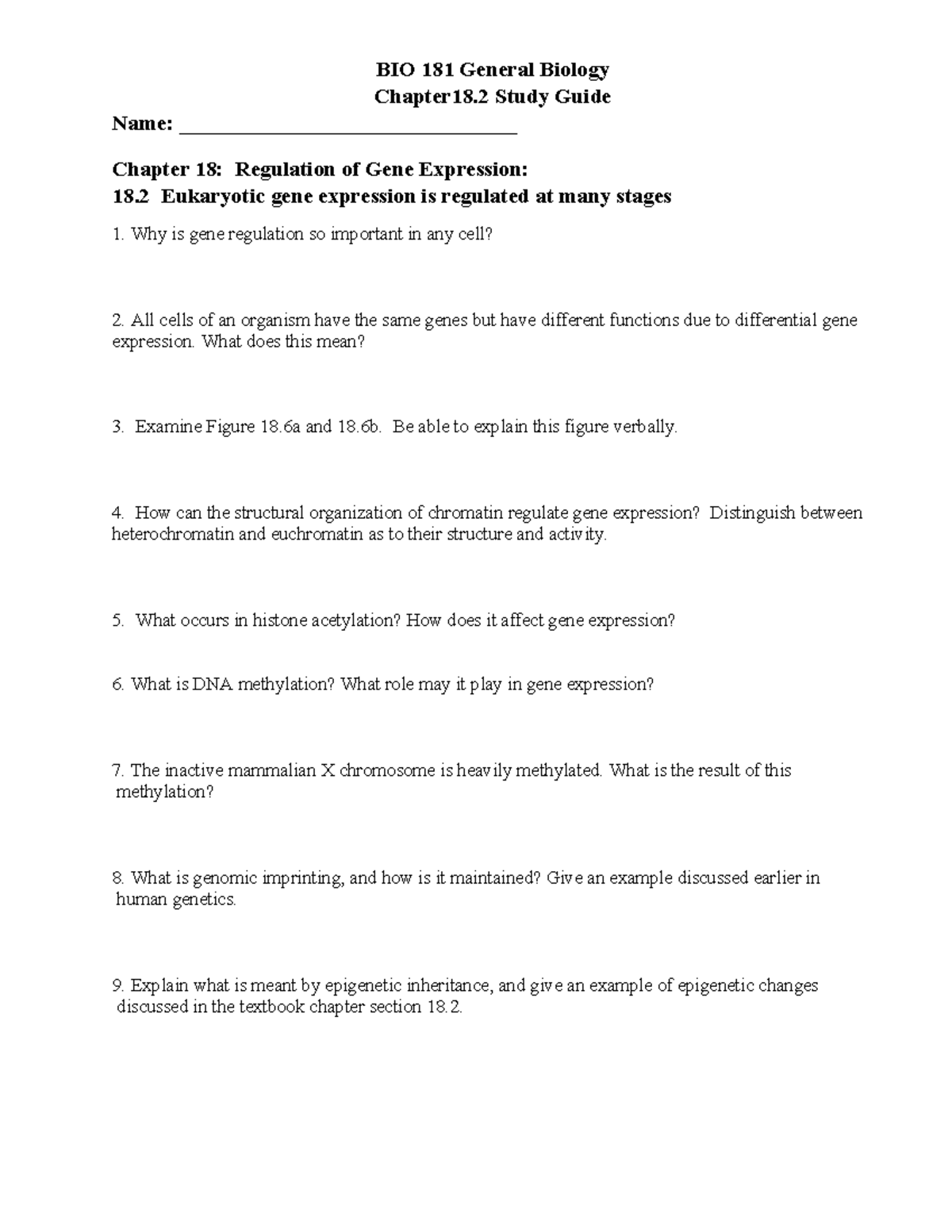 BIO 181 General Biology
Chapter18.2 Study Guide

Name: ______________________________

Chapter 18: Regulation of Gene Expression:
18.2 Eukaryotic gene expression is regulated at many stages

1. Why is gene regulation so important in any cell?

2. All cells of an organism have the same genes but have different functions due to differential gene expression. What does this mean?

3. Examine Figure 18.6a and 18.6b. Be able to explain this figure verbally.

4. How can the structural organization of chromatin regulate gene expression? Distinguish between heterochromatin and euchromatin as to their structure and activity.

5. What occurs in histone acetylation? How does it affect gene expression?

6. What is DNA methylation? What role may it play in gene expression?

7. The inactive mammalian X chromosome is heavily methylated. What is the result of this methylation?

8. What is genomic imprinting, and how is it maintained? Give an example discussed earlier in human genetics.

9. Explain what is meant by epigenetic inheritance, and give an example of epigenetic changes discussed in the textbook chapter section 18.2.